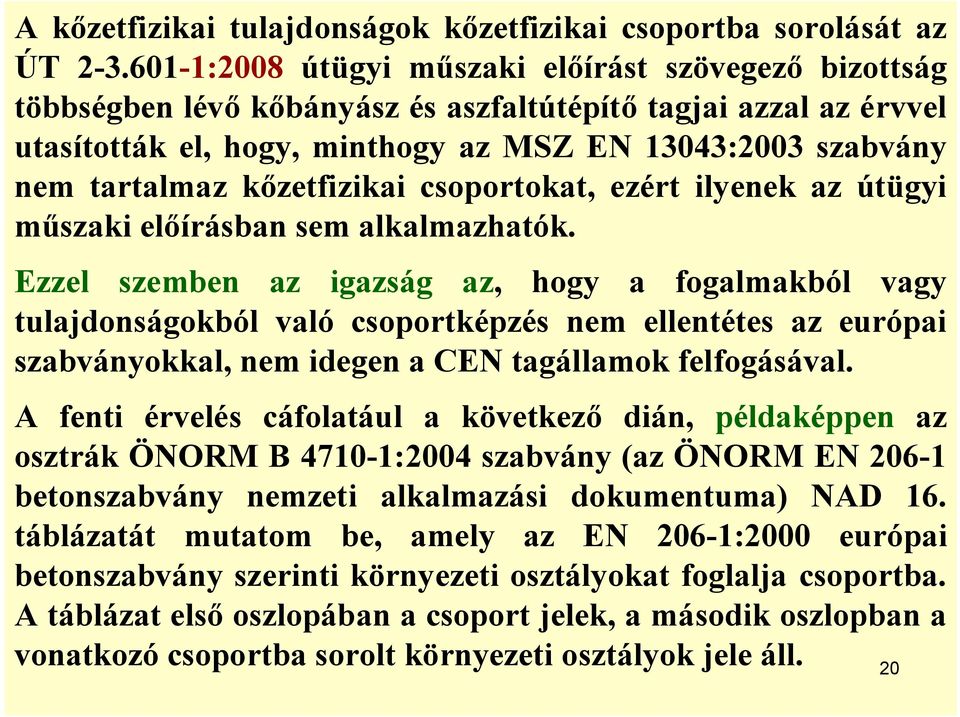 A kőzetfizikai tulajdonságok kőzetfizikai csoportba sorolását az ÚT 2-3.601-1:2008 útügyi műszaki előírást szövegező bizottság többségben lévő kőbányász és aszfaltútépítő tagjai azzal az érvvel utasították el, hogy, minthogy az MSZ EN 13043:2003 szabvány nem tartalmaz kőzetfizikai csoportokat, ezért ilyenek az útügyi műszaki előírásban sem alkalmazhatók.

Ezzel szemben az igazság az, hogy a fogalmakból vagy tulajdonságokból való csoportképzés nem ellentétes az európai szabványokkal, nem idegen a CEN tagállamok felfogásával.

A fenti érvelés cáfolatául a következő dián, példaképpen az osztrák ÖNORM B 4710-1:2004 szabvány (az ÖNORM EN 206-1 betonszabvány nemzeti alkalmazási dokumentuma) NAD 16. táblázatát mutatom be, amely az EN 206-1:2000 európai betonszabvány szerinti környezeti osztályokat foglalja csoportba. A táblázat első oszlopában a csoport jelek, a második oszlopban a vonatkozó csoportba sorolt környezeti osztályok jele áll.

20